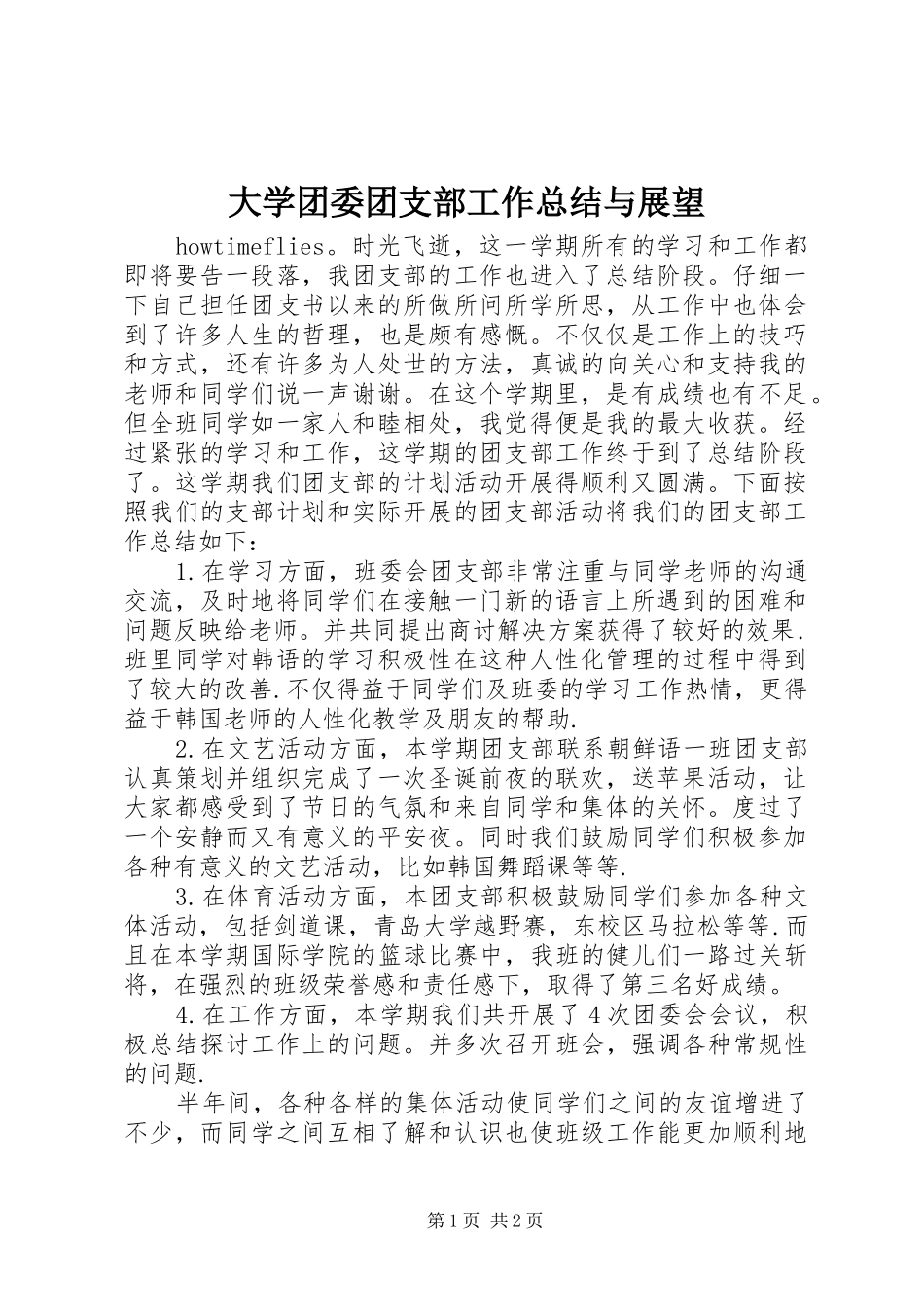 大学团委团支部工作总结与展望

howtimeflies。时光飞逝，这一学期所有的学习和工作都即将要告一段落，我团支部的工作也进入了总结阶段。仔细一下自己担任团支书以来的所做所问所学所思，从工作中也体会到了许多人生的哲理，也是颇有感慨。不仅仅是工作上的技巧和方式，还有许多为人处世的方法，真诚的向关心和支持我的老师和同学们说一声谢谢。在这个学期里，是有成绩也有不足。但全班同学如一家人和睦相处，我觉得便是我的最大收获。经过紧张的学习和工作，这学期的团支部工作终于到了总结阶段了。这学期我们团支部的计划活动开展得顺利又圆满。下面按照我们的支部计划和实际开展的团支部活动将我们的团支部工作总结如下：

1.在学习方面，班委会团支部非常注重与同学老师的沟通交流，及时地将同学们在接触一门新的语言上所遇到的困难和问题反映给老师。并共同提出商讨解决方案获得了较好的效果.班里同学对韩语的学习积极性在这种人性化管理的过程中得到了较大的改善.不仅得益于同学们及班委的学习工作热情，更得益于韩国老师的人性化教学及朋友的帮助.

2.在文艺活动方面，本学期团支部联系朝鲜语一班团支部认真策划并组织完成了一次圣诞前夜的联欢，送苹果活动，让大家都感受到了节日的气氛和来自同学和集体的关怀。度过了一个安静而又有意义的平安夜。同时我们鼓励同学们积极参加各种有意义的文艺活动，比如韩国舞蹈课等等.

3.在体育活动方面，本团支部积极鼓励同学们参加各种文体活动，包括剑道课，青岛大学越野赛，东校区马拉松等等.而且在本学期国际学院的篮球比赛中，我班的健儿们一路过关斩将，在强烈的班级荣誉感和责任感下，取得了第三名好成绩。

4.在工作方面，本学期我们共开展了4次团委会会议，积极总结探讨工作上的问题。并多次召开班会，强调各种常规性的问题.

半年间，各种各样的集体活动使同学们之间的友谊增进了不少，而同学之间互相了解和认识也使班级工作能更加顺利地

第1页 共2页